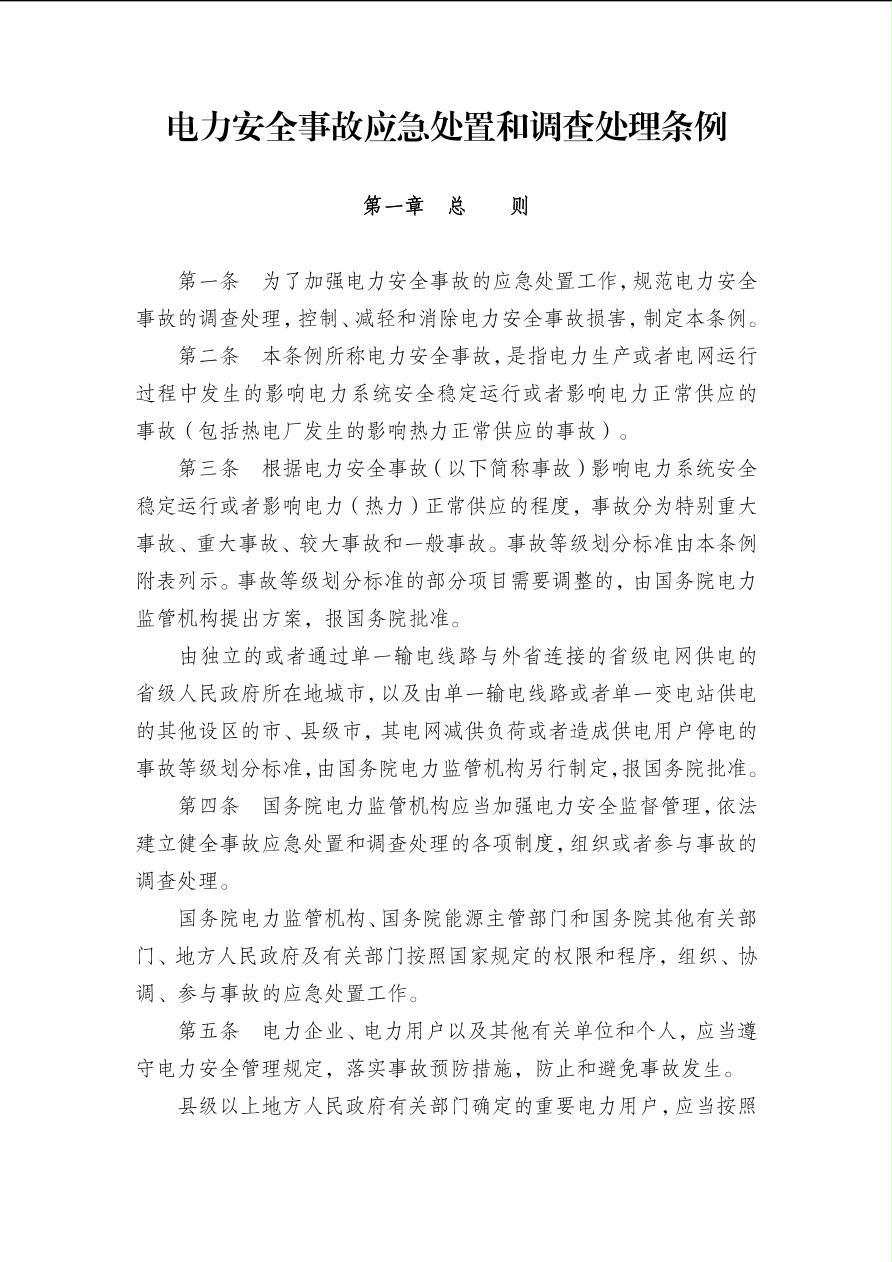 电力安全事故应急处置和调查处理条例

第一章　总　　则

第一条　为了加强电力安全事故的应急处置工作，规范电力安全事故的调查处理，控制、减轻和消除电力安全事故损害，制定本条例。

第二条　本条例所称电力安全事故，是指电力生产或者电网运行过程中发生的影响电力系统安全稳定运行或者影响电力正常供应的事故（包括热电厂发生的影响热力正常供应的事故）。

第三条　根据电力安全事故（以下简称事故）影响电力系统安全稳定运行或者影响电力（热力）正常供应的程度，事故分为特别重大事故、重大事故、较大事故和一般事故。事故等级划分标准由本条例附表列示。事故等级划分标准的部分项目需要调整的，由国务院电力监管机构提出方案，报国务院批准。

由独立的或者通过单一输电线路与外省连接的省级电网供电的省级人民政府所在地城市，以及由单一输电线路或者单一变电站供电的其他设区的市、县级市，其电网减供负荷或者造成供电用户停电的事故等级划分标准，由国务院电力监管机构另行制定，报国务院批准。

第四条　国务院电力监管机构应当加强电力安全监督管理，依法建立健全事故应急处置和调查处理的各项制度，组织或者参与事故的调查处理。

国务院电力监管机构、国务院能源主管部门和国务院其他有关部门、地方人民政府及有关部门按照国家规定的权限和程序，组织、协调、参与事故的应急处置工作。

第五条　电力企业、电力用户以及其他有关单位和个人，应当遵守电力安全管理规定，落实事故预防措施，防止和避免事故发生。

县级以上地方人民政府有关部门确定的重要电力用户，应当按照